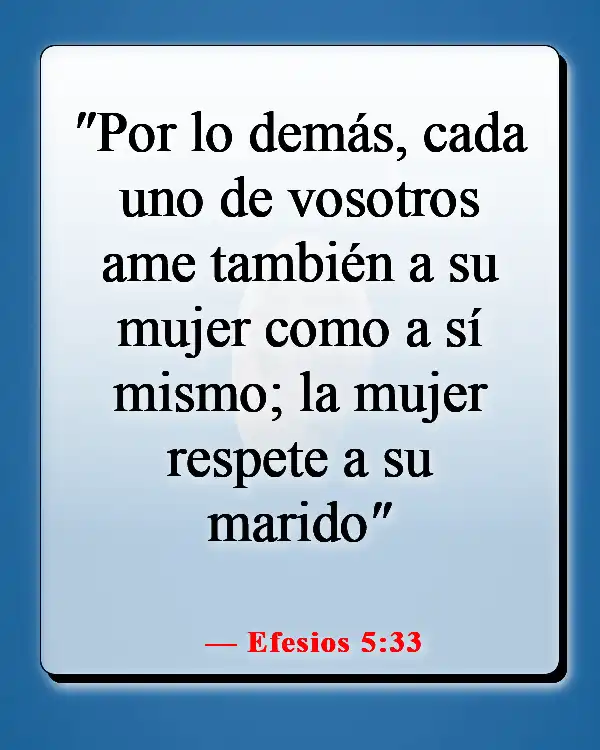 "Por lo demás, cada uno de vosotros ame también a su mujer como a sí mismo; la mujer respete a su marido"

— Efesios 5:33